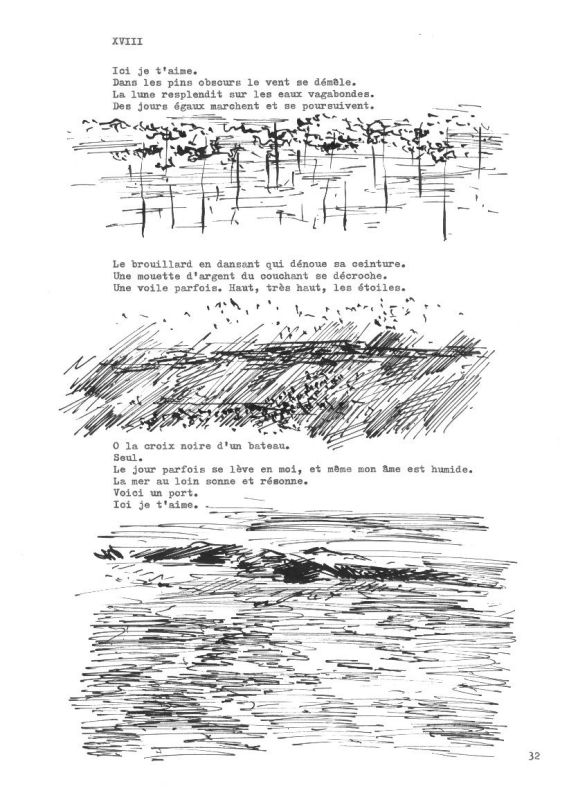 XVIII

Ici je t'aime.
Dans les pins obscurs le vent se démêle.
La lune resplendit sur les eaux vagabondes.
Des jours égaux marchent et se poursuivent.

Le brouillard en dansant qui dénoue sa ceinture.
Une mouette d'argent du couchant se décroche.
Une voile parfois. Haut, très haut, les étoiles.

O la croix noire d'un bateau.
Seul.
Le jour parfois se lève en moi, et même mon âme est humide.
La mer au loin sonne et résonne.
Voici un port.
Ici je t'aime.

32